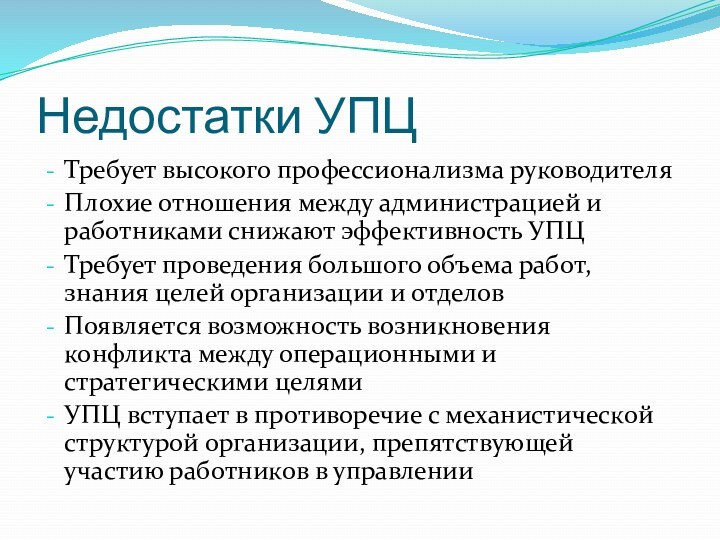 Недостатки УПЦ

- Требует высокого профессионализма руководителя
- Плохие отношения между администрацией и работниками снижают эффективность УПЦ
- Требует проведения большого объема работ, знания целей организации и отделов
- Появляется возможность возникновения конфликта между операционными и стратегическими целями
- УПЦ вступает в противоречие с механистической структурой организации, препятствующей участию работников в управлении